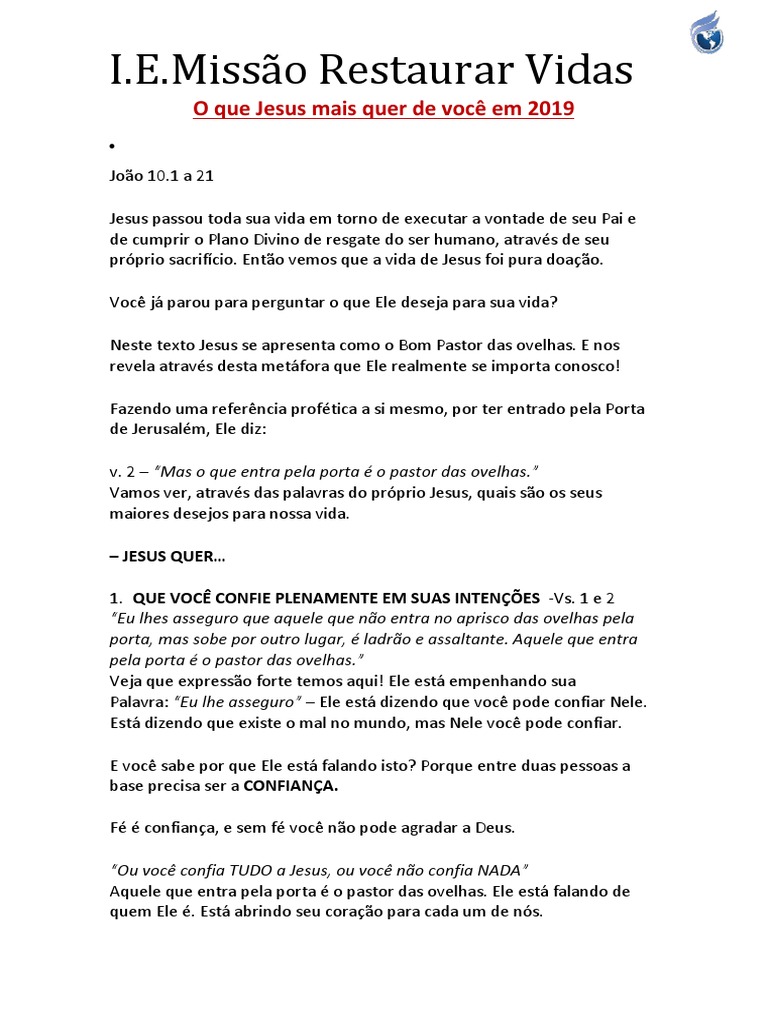 I.E.Missão Restaurar Vidas

O que Jesus mais quer de você em 2019

•

João 10.1 a 21

Jesus passou toda sua vida em torno de executar a vontade de seu Pai e de cumprir o Plano Divino de resgate do ser humano, através de seu próprio sacrifício. Então vemos que a vida de Jesus foi pura doação.

Você já parou para perguntar o que Ele deseja para sua vida?

Neste texto Jesus se apresenta como o Bom Pastor das ovelhas. E nos revela através desta metáfora que Ele realmente se importa conosco!

Fazendo uma referência profética a si mesmo, por ter entrado pela Porta de Jerusalém, Ele diz:

v. 2 – "Mas o que entra pela porta é o pastor das ovelhas."
Vamos ver, através das palavras do próprio Jesus, quais são os seus maiores desejos para nossa vida.

– JESUS QUER...

1. QUE VOCÊ CONFIE PLENAMENTE EM SUAS INTENÇÕES -Vs. 1 e 2
"Eu lhes asseguro que aquele que não entra no aprisco das ovelhas pela porta, mas sobe por outro lugar, é ladrão e assaltante. Aquele que entra pela porta é o pastor das ovelhas."
Veja que expressão forte temos aqui! Ele está empenhando sua Palavra: "Eu lhe asseguro" – Ele está dizendo que você pode confiar Nele. Está dizendo que existe o mal no mundo, mas Nele você pode confiar.

E você sabe por que Ele está falando isto? Porque entre duas pessoas a base precisa ser a CONFIANÇA.

Fé é confiança, e sem fé você não pode agradar a Deus.

"Ou você confia TUDO a Jesus, ou você não confia NADA"
Aquele que entra pela porta é o pastor das ovelhas. Ele está falando de quem Ele é. Está abrindo seu coração para cada um de nós.